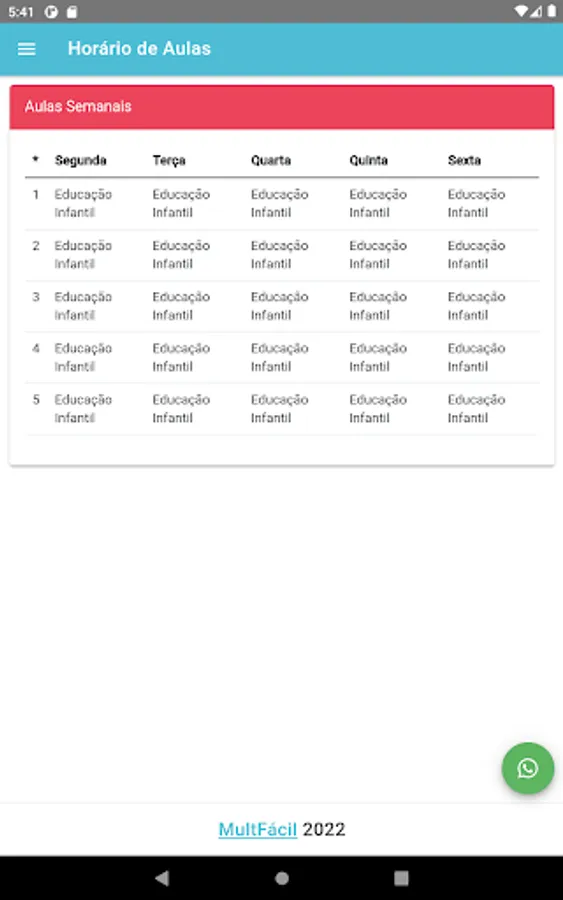 5:41

Horário de Aulas

Aulas Semanais

| * | Segunda | Terça | Quarta | Quinta | Sexta |
|---|---|---|---|---|---|
| 1 | Educação Infantil | Educação Infantil | Educação Infantil | Educação Infantil | Educação Infantil |
| 2 | Educação Infantil | Educação Infantil | Educação Infantil | Educação Infantil | Educação Infantil |
| 3 | Educação Infantil | Educação Infantil | Educação Infantil | Educação Infantil | Educação Infantil |
| 4 | Educação Infantil | Educação Infantil | Educação Infantil | Educação Infantil | Educação Infantil |
| 5 | Educação Infantil | Educação Infantil | Educação Infantil | Educação Infantil | Educação Infantil |

MultFácil 2022